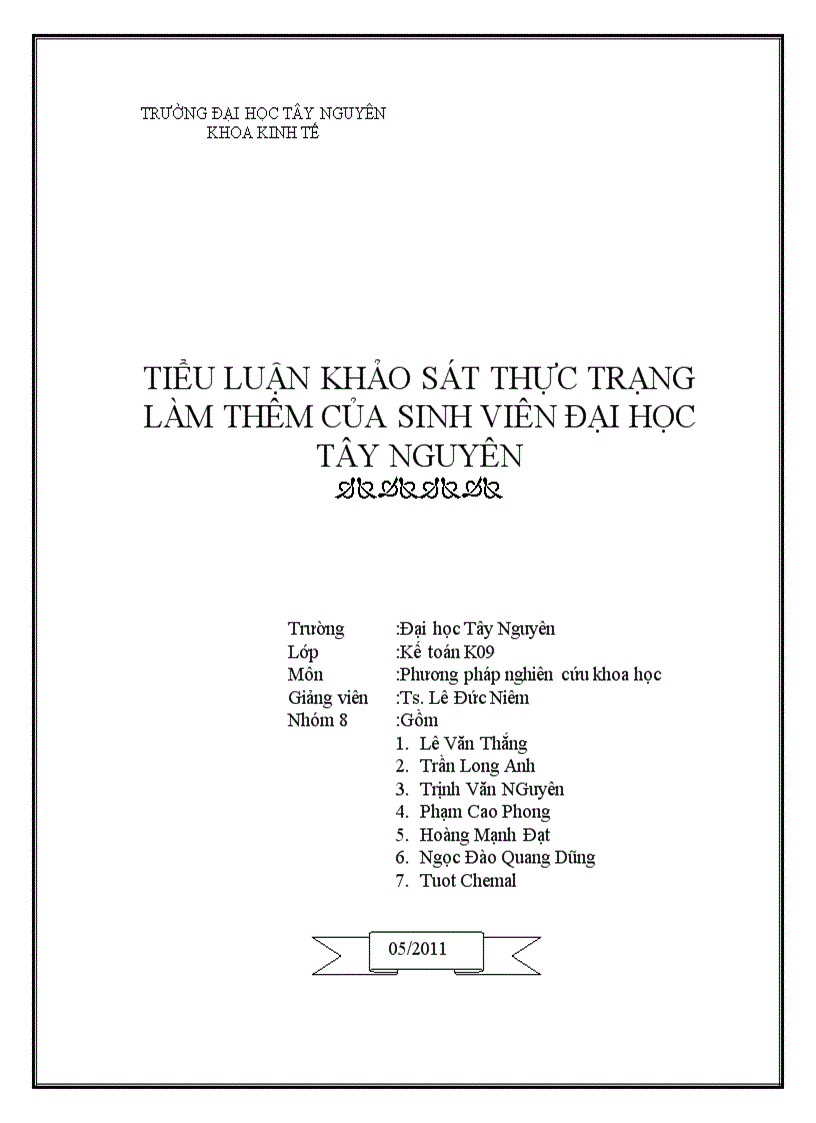 TRƯỜNG ĐẠI HỌC TÂY NGUYÊN
KHOA KINH TẾ

TIỂU LUẬN KHẢO SÁT THỰC TRẠNG LÀM THÊM CỦA SINH VIÊN ĐẠI HỌC TÂY NGUYÊN

Trường :Đại học Tây Nguyên
Lớp :Kế toán K09
Môn :Phương pháp nghiên cứu khoa học
Giảng viên :Ts. Lê Đức Niêm
Nhóm 8 :Gồm
1. Lê Văn Thắng
2. Trần Long Anh
3. Trịnh Văn NGuyên
4. Phạm Cao Phong
5. Hoàng Mạnh Đạt
6. Ngọc Đào Quang Dũng
7. Tuot Chemal

05/2011